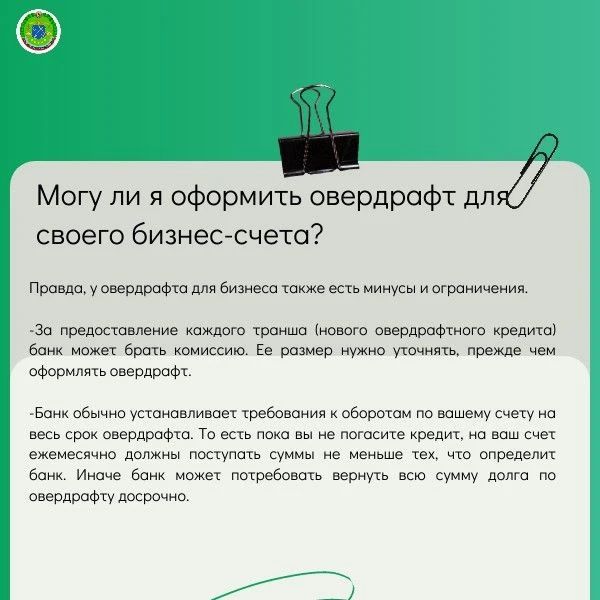 Могу ли я оформить овердрафт для своего бизнес-счета?

Правда, у овердрафта для бизнеса также есть минусы и ограничения.

-За предоставление каждого транша (нового овердрафтного кредита) банк может брать комиссию. Ее размер нужно уточнять, прежде чем оформлять овердрафт.

-Банк обычно устанавливает требования к оборотам по вашему счету на весь срок овердрафта. То есть пока вы не погасите кредит, на ваш счет ежемесячно должны поступать суммы не меньше тех, что определит банк. Иначе банк может потребовать вернуть всю сумму долга по овердрафту досрочно.